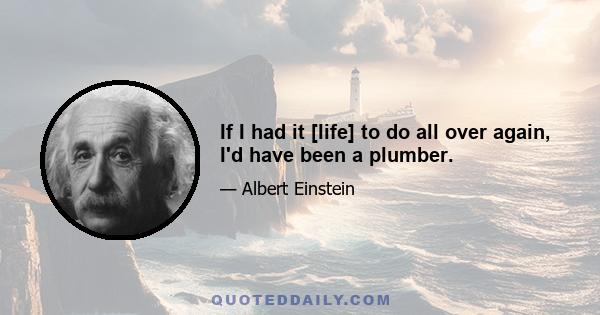 If I had it [life] to do all over again, I'd have been a plumber.

— Albert Einstein

QUOTEDDAILY.COM